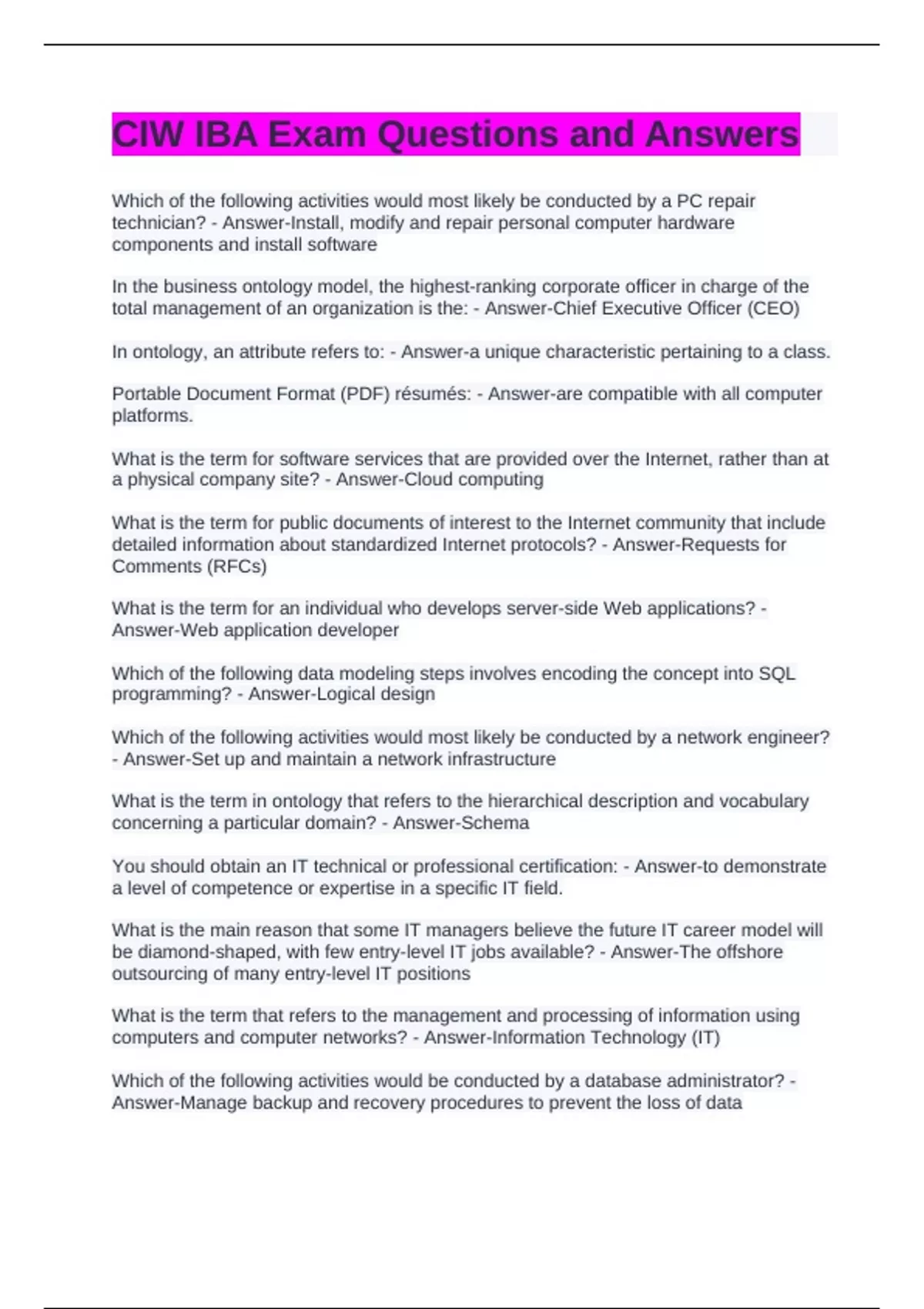 CIW IBA Exam Questions and Answers

Which of the following activities would most likely be conducted by a PC repair technician? - Answer-Install, modify and repair personal computer hardware components and install software

In the business ontology model, the highest-ranking corporate officer in charge of the total management of an organization is the: - Answer-Chief Executive Officer (CEO)

In ontology, an attribute refers to: - Answer-a unique characteristic pertaining to a class.

Portable Document Format (PDF) résumés: - Answer-are compatible with all computer platforms.

What is the term for software services that are provided over the Internet, rather than at a physical company site? - Answer-Cloud computing

What is the term for public documents of interest to the Internet community that include detailed information about standardized Internet protocols? - Answer-Requests for Comments (RFCs)

What is the term for an individual who develops server-side Web applications? - Answer-Web application developer

Which of the following data modeling steps involves encoding the concept into SQL programming? - Answer-Logical design

Which of the following activities would most likely be conducted by a network engineer? - Answer-Set up and maintain a network infrastructure

What is the term in ontology that refers to the hierarchical description and vocabulary concerning a particular domain? - Answer-Schema

You should obtain an IT technical or professional certification: - Answer-to demonstrate a level of competence or expertise in a specific IT field.

What is the main reason that some IT managers believe the future IT career model will be diamond-shaped, with few entry-level IT jobs available? - Answer-The offshore outsourcing of many entry-level IT positions

What is the term that refers to the management and processing of information using computers and computer networks? - Answer-Information Technology (IT)

Which of the following activities would be conducted by a database administrator? - Answer-Manage backup and recovery procedures to prevent the loss of data